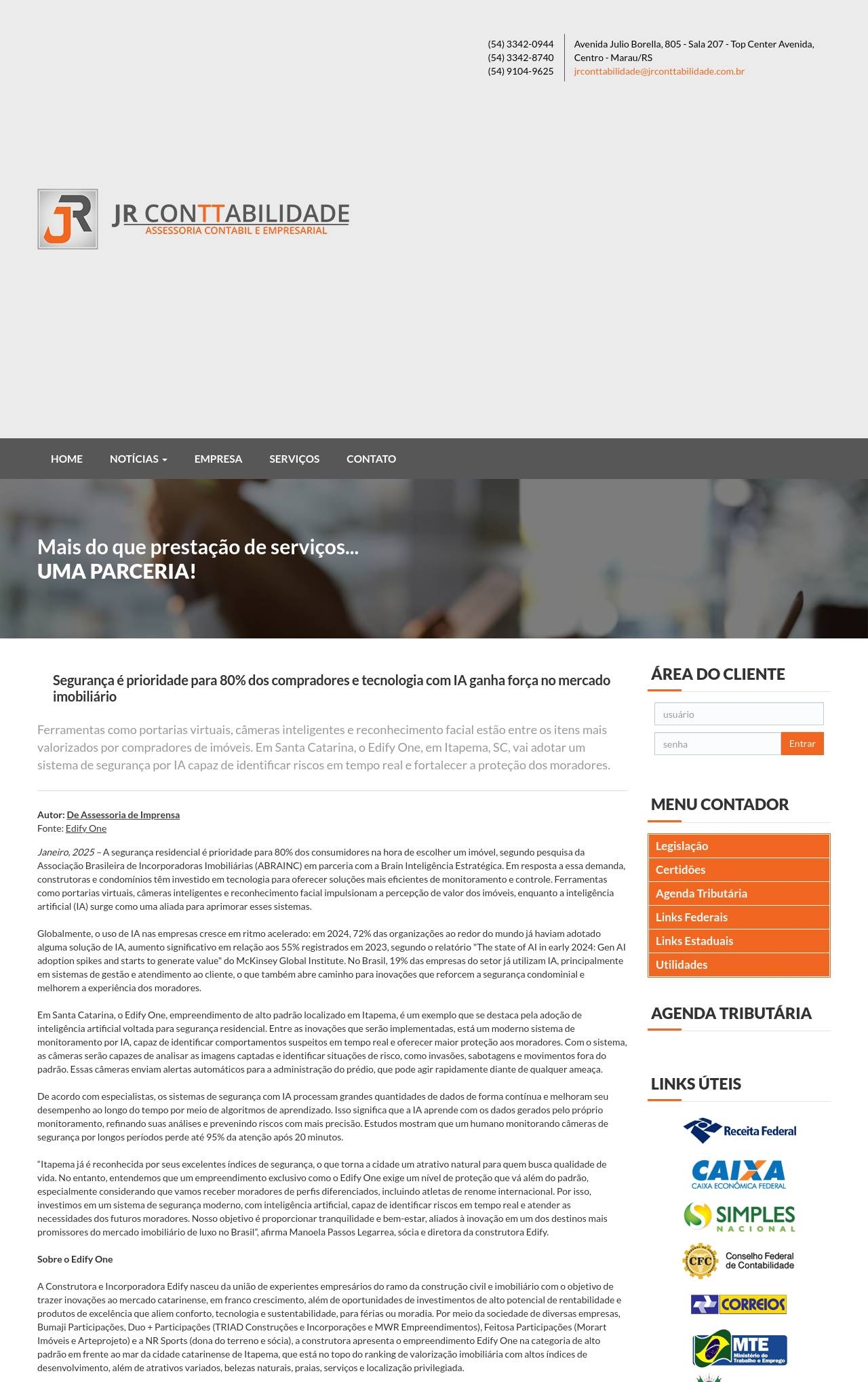 (54) 3342-0944
(54) 3342-8740
(54) 9104-9625

Avenida Julio Borella, 805 - Sala 207 - Top Center Avenida, Centro - Marau/RS
jrconttabilidade@jrconttabilidade.com.br

JR CONTTABILIDADE
ASSESSORIA CONTABIL E EMPRESARIAL

HOME NOTÍCIAS EMPRESA SERVIÇOS CONTATO

Mais do que prestação de serviços...
UMA PARCERIA!

Segurança é prioridade para 80% dos compradores e tecnologia com IA ganha força no mercado imobiliário

Ferramentas como portarias virtuais, câmeras inteligentes e reconhecimento facial estão entre os itens mais valorizados por compradores de imóveis. Em Santa Catarina, o Edify One, em Itapema, SC, vai adotar um sistema de segurança por IA capaz de identificar riscos em tempo real e fortalecer a proteção dos moradores.

Autor: De Assessoria de Imprensa
Fonte: Edify One

Janeiro, 2025 – A segurança residencial é prioridade para 80% dos consumidores na hora de escolher um imóvel, segundo pesquisa da Associação Brasileira de Incorporadoras Imobiliárias (ABRAINC) em parceria com a Brain Inteligência Estratégica. Em resposta a essa demanda, construtoras e condomínios têm investido em tecnologia para oferecer soluções mais eficientes de monitoramento e controle. Ferramentas como portarias virtuais, câmeras inteligentes e reconhecimento facial impulsionam a percepção de valor dos imóveis, enquanto a inteligência artificial (IA) surge como uma aliada para aprimorar esses sistemas.

Globalmente, o uso de IA nas empresas cresce em ritmo acelerado: em 2024, 72% das organizações ao redor do mundo já haviam adotado alguma solução de IA, aumento significativo em relação aos 55% registrados em 2023, segundo o relatório "The state of AI in early 2024: Gen AI adoption spikes and starts to generate value" do McKinsey Global Institute. No Brasil, 19% das empresas do setor já utilizam IA, principalmente em sistemas de gestão e atendimento ao cliente, o que também abre caminho para inovações que reforcem a segurança condominial e melhorem a experiência dos moradores.

Em Santa Catarina, o Edify One, empreendimento de alto padrão localizado em Itapema, é um exemplo que se destaca pela adoção de inteligência artificial voltada para segurança residencial. Entre as inovações que serão implementadas, está um moderno sistema de monitoramento por IA, capaz de identificar comportamentos suspeitos em tempo real e oferecer maior proteção aos moradores. Com o sistema, as câmeras serão capazes de analisar as imagens captadas e identificar situações de risco, como invasões, sabotagens e movimentos fora do padrão. Essas câmeras enviam alertas automáticos para a administração do prédio, que pode agir rapidamente diante de qualquer ameaça.

De acordo com especialistas, os sistemas de segurança com IA processam grandes quantidades de dados de forma contínua e melhoram seu desempenho ao longo do tempo por meio de algoritmos de aprendizado. Isso significa que a IA aprende com os dados gerados pelo próprio monitoramento, refinando suas análises e prevenindo riscos com mais precisão. Estudos mostram que um humano monitorando câmeras de segurança por longos períodos perde até 95% da atenção após 20 minutos.

“Itapema já é reconhecida por seus excelentes índices de segurança, o que torna a cidade um atrativo natural para quem busca qualidade de vida. No entanto, entendemos que um empreendimento exclusivo como o Edify One exige um nível de proteção que vá além do padrão, especialmente considerando que vamos receber moradores de perfis diferenciados, incluindo atletas de renome internacional. Por isso, investimos em um sistema de segurança moderno, com inteligência artificial, capaz de identificar riscos em tempo real e atender as necessidades dos futuros moradores. Nosso objetivo é proporcionar tranquilidade e bem-estar, aliados à inovação em um dos destinos mais promissores do mercado imobiliário de luxo no Brasil”, afirma Manoela Passos Legarrea, sócia e diretora da construtora Edify.

Sobre o Edify One

A Construtora e Incorporadora Edify nasceu da união de experientes empresários do ramo da construção civil e imobiliário com o objetivo de trazer inovações ao mercado catarinense, em franco crescimento, além de oportunidades de investimentos de alto potencial de rentabilidade e produtos de excelência que aliem conforto, tecnologia e sustentabilidade, para férias ou moradia. Por meio da sociedade de diversas empresas, Bumaji Participações, Duo + Participações (TRIAD Construções e Incorporações e MWR Empreendimentos), Feitosa Participações (Morart Imóveis e Arteprojeto) e a NR Sports (dona do terreno e sócia), a construtora apresenta o empreendimento Edify One na categoria de alto padrão em frente ao mar da cidade catarinense de Itapema, que está no topo do ranking de valorização imobiliária com altos índices de desenvolvimento, além de atrativos variados, belezas naturais, praias, serviços e localização privilegiada.

ÁREA DO CLIENTE
usuário
senha
Entrar

MENU CONTADOR
Legislação
Certidões
Agenda Tributária
Links Federais
Links Estaduais
Utilidades

AGENDA TRIBUTÁRIA

LINKS ÚTEIS
Receita Federal
CAIXA
CAIXA ECONÔMICA FEDERAL
SIMPLES NACIONAL
CFC Conselho Federal de Contabilidade
CORREIOS
MTE Ministério do Trabalho e Emprego